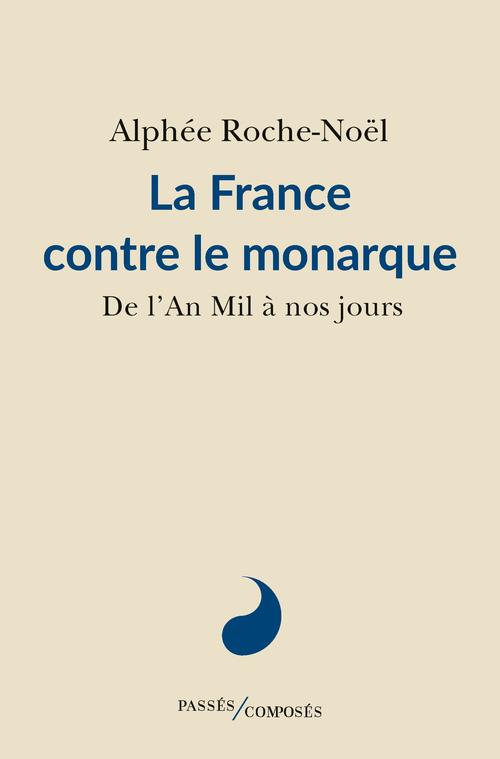 Alphée Roche-Noël

La France contre le monarque

De l'An Mil à nos jours

PASSÉS/COMPOSÉS